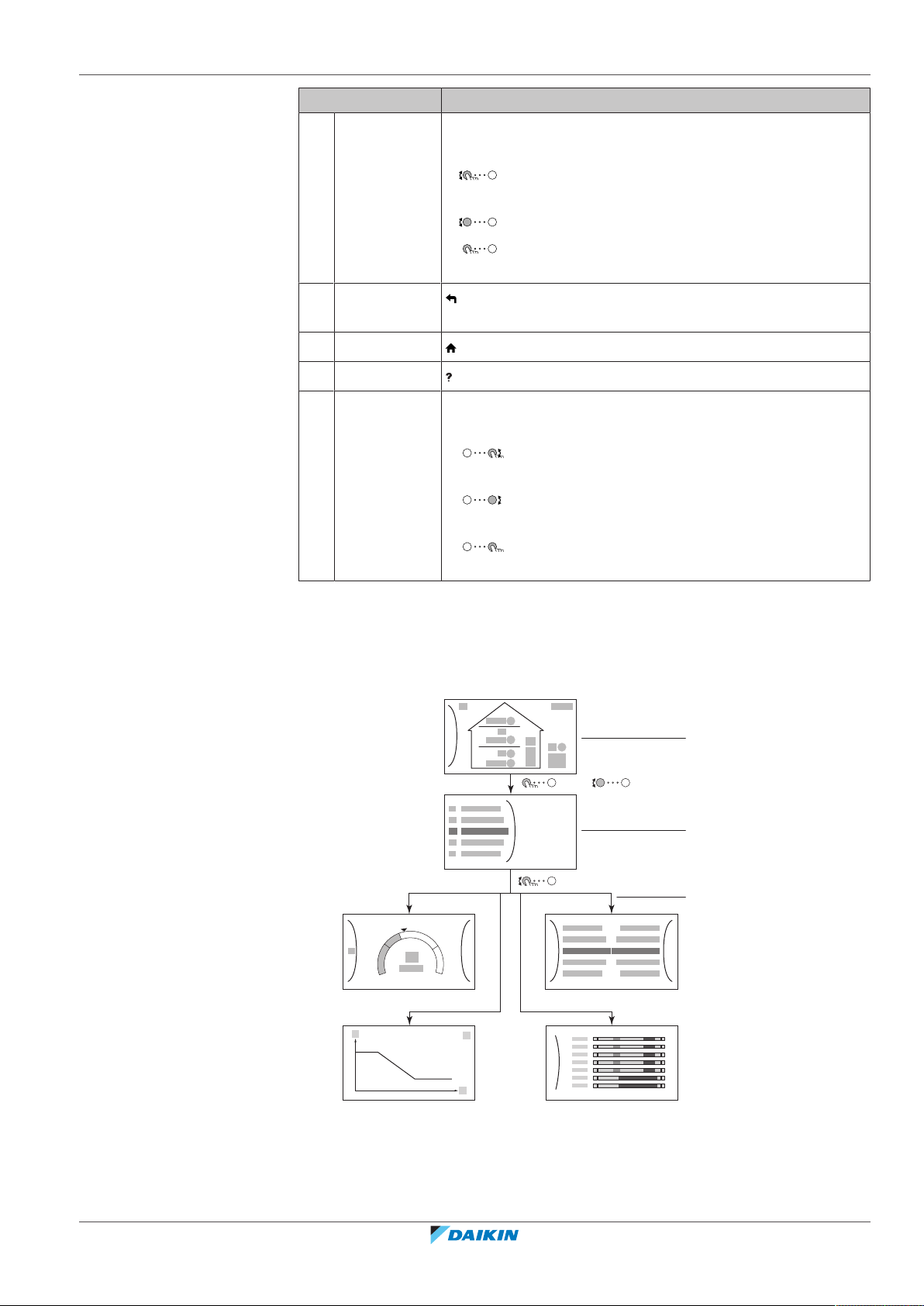 DAIKIN